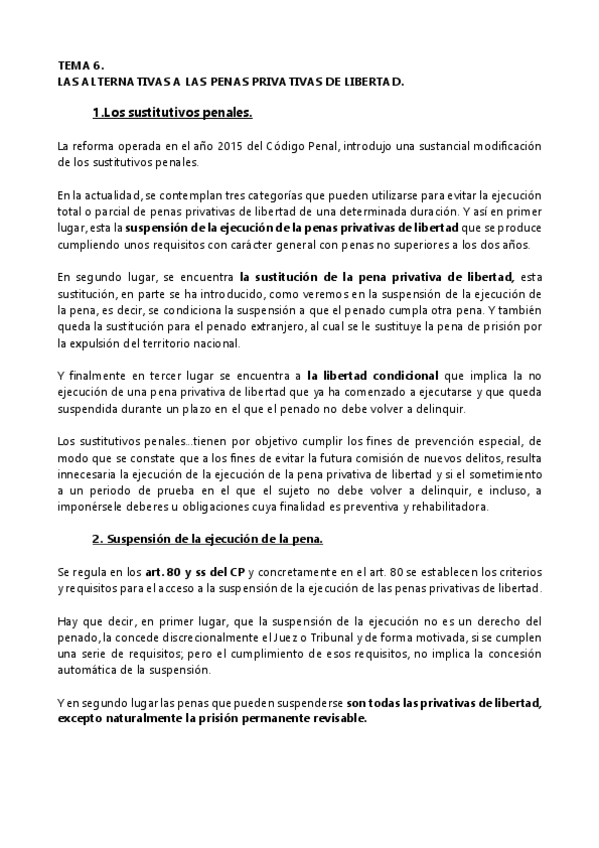 TEMA 6.
LAS ALTERNATIVAS A LAS PENAS PRIVATIVAS DE LIBERTAD.

1.Los sustitutivos penales.

La reforma operada en el año 2015 del Código Penal, introdujo una sustancial modificación de los sustitutivos penales.

En la actualidad, se contemplan tres categorías que pueden utilizarse para evitar la ejecución total o parcial de penas privativas de libertad de una determinada duración. Y así en primer lugar, esta la suspensión de la ejecución de la penas privativas de libertad que se produce cumpliendo unos requisitos con carácter general con penas no superiores a los dos años.

En segundo lugar, se encuentra la sustitución de la pena privativa de libertad, esta sustitución, en parte se ha introducido, como veremos en la suspensión de la ejecución de la pena, es decir, se condiciona la suspensión a que el penado cumpla otra pena. Y también queda la sustitución para el penado extranjero, al cual se le sustituye la pena de prisión por la expulsión del territorio nacional.

Y finalmente en tercer lugar se encuentra a la libertad condicional que implica la no ejecución de una pena privativa de libertad que ya ha comenzado a ejecutarse y que queda suspendida durante un plazo en el que el penado no debe volver a delinquir.

Los sustitutivos penales...tienen por objetivo cumplir los fines de prevención especial, de modo que se constate que a los fines de evitar la futura comisión de nuevos delitos, resulta innecesaria la ejecución de la ejecución de la pena privativa de libertad y si el sometimiento a un periodo de prueba en el que el sujeto no debe volver a delinquir, e incluso, a imponérsele deberes u obligaciones cuya finalidad es preventiva y rehabilitadora.

2. Suspensión de la ejecución de la pena.

Se regula en los art. 80 y ss del CP y concretamente en el art. 80 se establecen los criterios y requisitos para el acceso a la suspensión de la ejecución de las penas privativas de libertad.

Hay que decir, en primer lugar, que la suspensión de la ejecución no es un derecho del penado, la concede discrecionalmente el Juez o Tribunal y de forma motivada, si se cumplen una serie de requisitos; pero el cumplimiento de esos requisitos, no implica la concesión automática de la suspensión.

Y en segundo lugar las penas que pueden suspenderse son todas las privativas de libertad, excepto naturalmente la prisión permanente revisable.